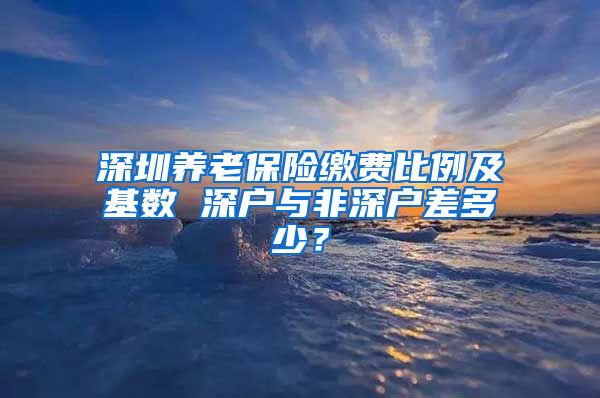 深圳养老保险缴费比例及基数 深户与非深户差多少？